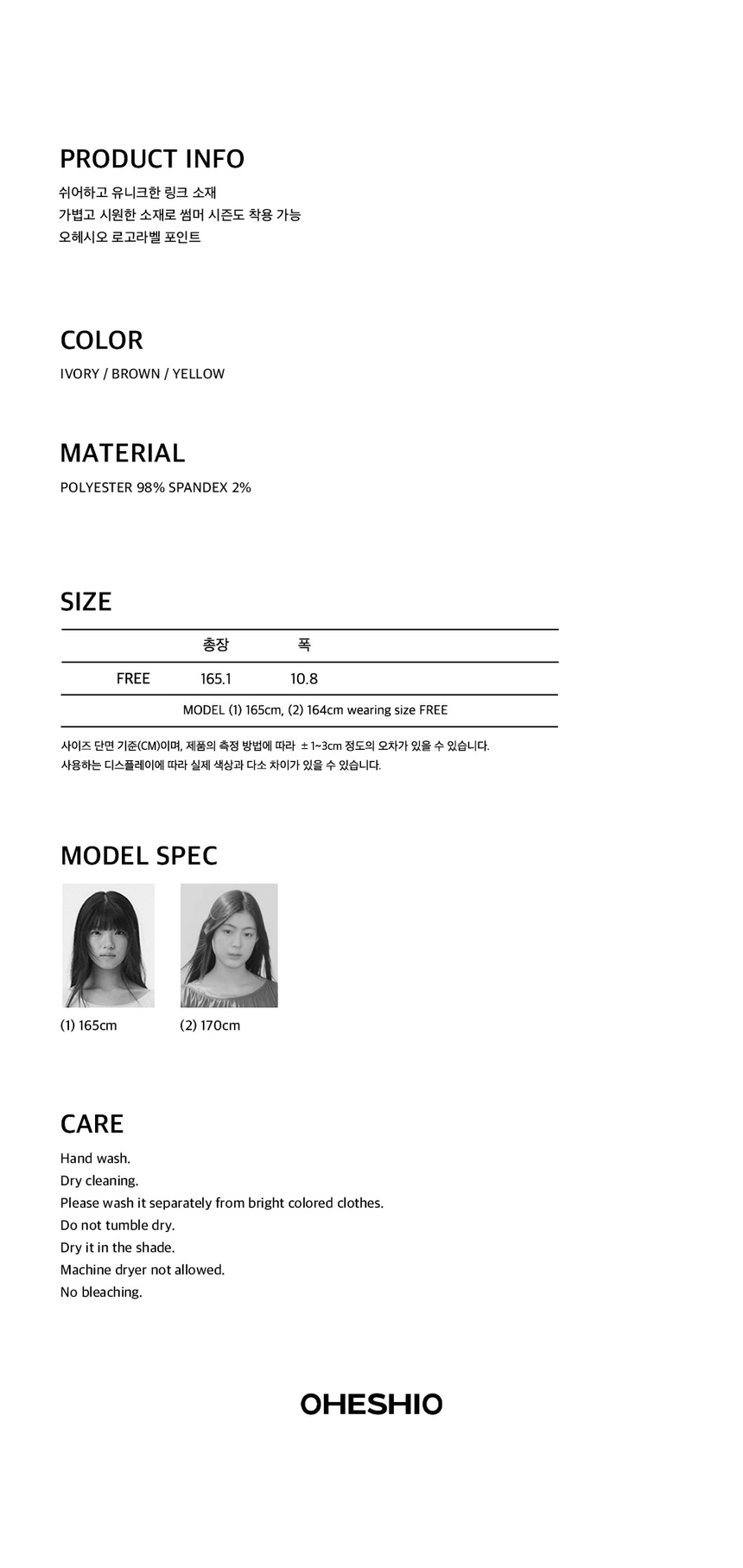 PRODUCT INFO
쉬어하고 유니크한 링크 소재
가볍고 시원한 소재로 썸머 시즌도 착용 가능
오헤시오 로고라벨 포인트

COLOR
IVORY / BROWN / YELLOW

MATERIAL
POLYESTER 98% SPANDEX 2%

SIZE

| | 총장 | 폭 |
|---|---|---|
| FREE | 165.1 | 10.8 |
| MODEL (1) 165cm, (2) 164cm wearing size FREE | | |

사이즈 단면 기준(CM)이며, 제품의 측정 방법에 따라 ± 1~3cm 정도의 오차가 있을 수 있습니다.
사용하는 디스플레이에 따라 실제 색상과 다소 차이가 있을 수 있습니다.

MODEL SPEC
(1) 165cm
(2) 170cm

CARE
Hand wash.
Dry cleaning.
Please wash it separately from bright colored clothes.
Do not tumble dry.
Dry it in the shade.
Machine dryer not allowed.
No bleaching.

OHESHIO